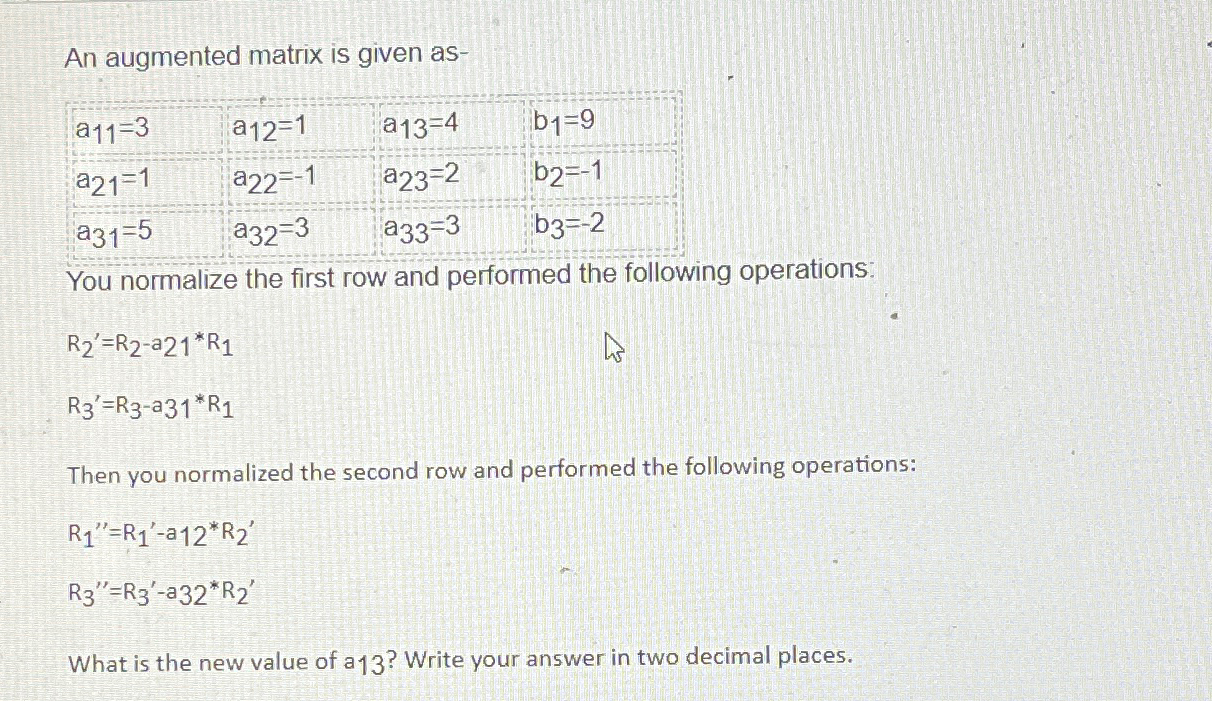 An augmented matrix is given as-

| $a_{11}=3$ | $a_{12}=1$ | $a_{13}=4$ | $b_1=9$ |
|---|---|---|---|
| $a_{21}=1$ | $a_{22}=-1$ | $a_{23}=2$ | $b_2=-1$ |
| $a_{31}=5$ | $a_{32}=3$ | $a_{33}=3$ | $b_3=-2$ |

You normalize the first row and performed the following operations:

$R_2'=R_2-a_{21}*R_1$

$R_3'=R_3-a_{31}*R_1$

Then you normalized the second row and performed the following operations:

$R_1''=R_1'-a_{12}*R_2'$

$R_3''=R_3'-a_{32}*R_2'$

What is the new value of $a_{13}$? Write your answer in two decimal places.